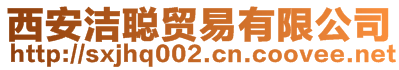 西安洁聪贸易有限公司
http://sxjhq002.cn.coovee.net